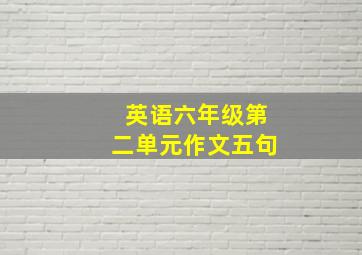 英语六年级第二单元作文五句